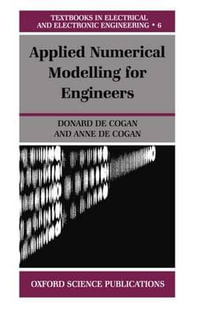 TEXTBOOKS IN ELECTRICAL AND ELECTRONIC ENGINEERING • 6

Applied Numerical Modelling for Engineers

DONARD DE COGAN AND ANNE DE COGAN

OXFORD SCIENCE PUBLICATIONS